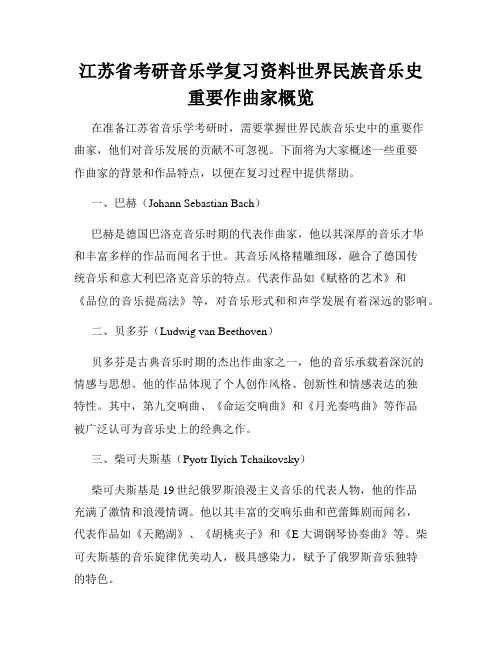 江苏省考研音乐学复习资料世界民族音乐史重要作曲家概览

在准备江苏省音乐学考研时，需要掌握世界民族音乐史中的重要作曲家，他们对音乐发展的贡献不可忽视。下面将为大家概述一些重要作曲家的背景和作品特点，以便在复习过程中提供帮助。

一、巴赫（Johann Sebastian Bach）

巴赫是德国巴洛克音乐时期的代表作曲家，他以其深厚的音乐才华和丰富多样的作品而闻名于世。其音乐风格精雕细琢，融合了德国传统音乐和意大利巴洛克音乐的特点。代表作品如《赋格的艺术》和《品位的音乐提高法》等，对音乐形式和和声学发展有着深远的影响。

二、贝多芬（Ludwig van Beethoven）

贝多芬是古典音乐时期的杰出作曲家之一，他的音乐承载着深沉的情感与思想。他的作品体现了个人创作风格、创新性和情感表达的独特性。其中，第九交响曲、《命运交响曲》和《月光奏鸣曲》等作品被广泛认可为音乐史上的经典之作。

三、柴可夫斯基（Pyotr Ilyich Tchaikovsky）

柴可夫斯基是19世纪俄罗斯浪漫主义音乐的代表人物，他的作品充满了激情和浪漫情调。他以其丰富的交响乐曲和芭蕾舞剧而闻名，代表作品如《天鹅湖》、《胡桃夹子》和《E大调钢琴协奏曲》等。柴可夫斯基的音乐旋律优美动人，极具感染力，赋予了俄罗斯音乐独特的特色。